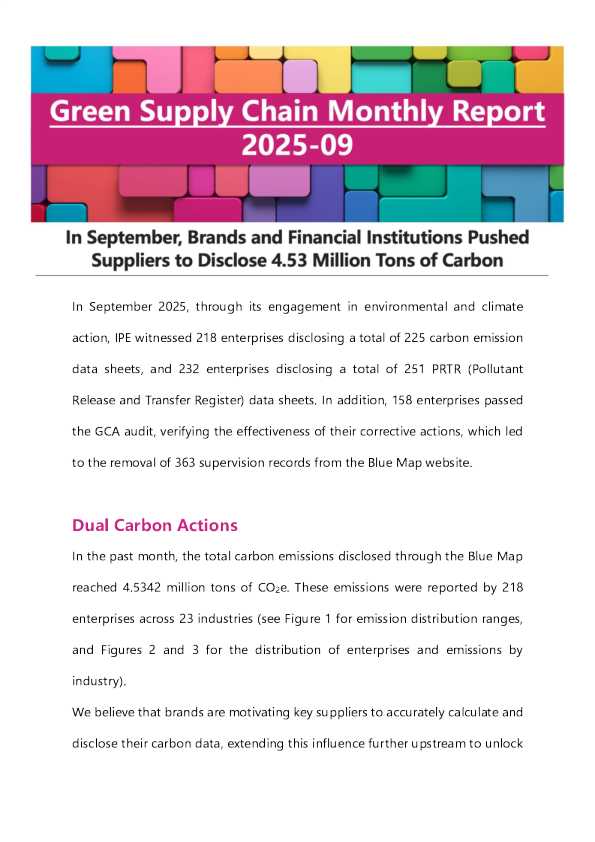 Green Supply Chain Monthly Report 2025-09

In September, Brands and Financial Institutions Pushed Suppliers to Disclose 4.53 Million Tons of Carbon

In September 2025, through its engagement in environmental and climate action, IPE witnessed 218 enterprises disclosing a total of 225 carbon emission data sheets, and 232 enterprises disclosing a total of 251 PRTR (Pollutant Release and Transfer Register) data sheets. In addition, 158 enterprises passed the GCA audit, verifying the effectiveness of their corrective actions, which led to the removal of 363 supervision records from the Blue Map website.

Dual Carbon Actions

In the past month, the total carbon emissions disclosed through the Blue Map reached 4.5342 million tons of $CO_2e$. These emissions were reported by 218 enterprises across 23 industries (see Figure 1 for emission distribution ranges, and Figures 2 and 3 for the distribution of enterprises and emissions by industry).

We believe that brands are motivating key suppliers to accurately calculate and disclose their carbon data, extending this influence further upstream to unlock